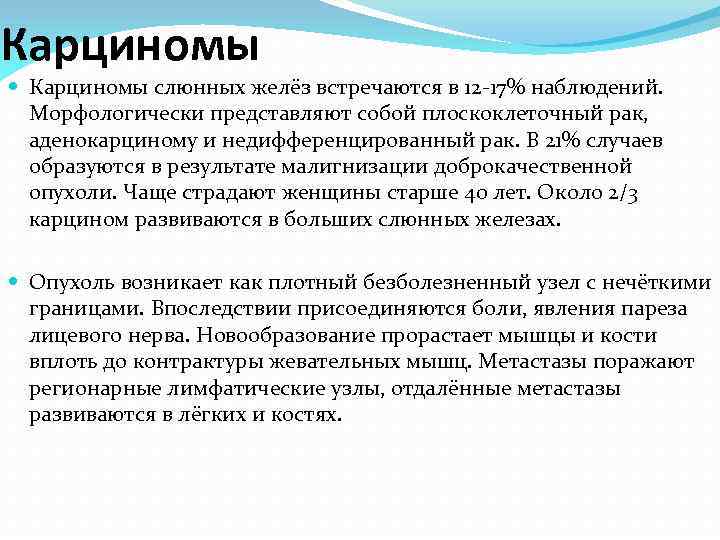 Карциномы

Карциномы слюнных желёз встречаются в 12-17% наблюдений. Морфологически представляют собой плоскоклеточный рак, аденокарциному и недифференцированный рак. В 21% случаев образуются в результате малигнизации доброкачественной опухоли. Чаще страдают женщины старше 40 лет. Около 2/3 карцином развиваются в больших слюнных железах.

Опухоль возникает как плотный безболезненный узел с нечёткими границами. Впоследствии присоединяются боли, явления пареза лицевого нерва. Новообразование прорастает мышцы и кости вплоть до контрактуры жевательных мышц. Метастазы поражают регионарные лимфатические узлы, отдалённые метастазы развиваются в лёгких и костях.